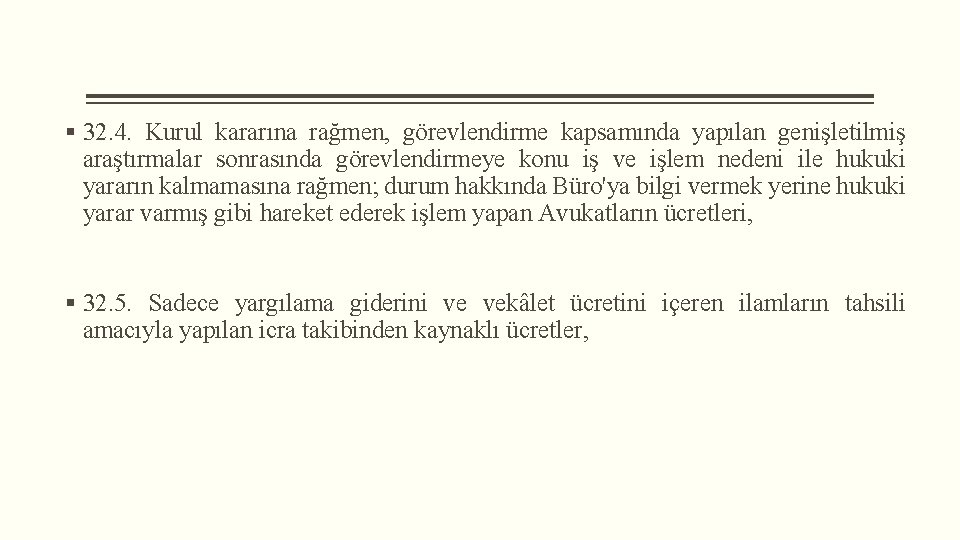 ▪ 32.4. Kurul kararına rağmen, görevlendirme kapsamında yapılan genişletilmiş araştırmalar sonrasında görevlendirmeye konu iş ve işlem nedeni ile hukuki yararın kalmamasına rağmen; durum hakkında Büro'ya bilgi vermek yerine hukuki yarar varmış gibi hareket ederek işlem yapan Avukatların ücretleri,

▪ 32.5. Sadece yargılama giderini ve vekâlet ücretini içeren ilamların tahsili amacıyla yapılan icra takibinden kaynaklı ücretler,